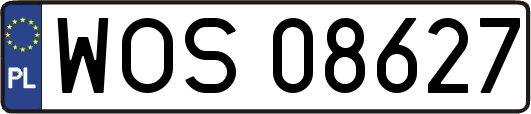 PL

WOS 08627